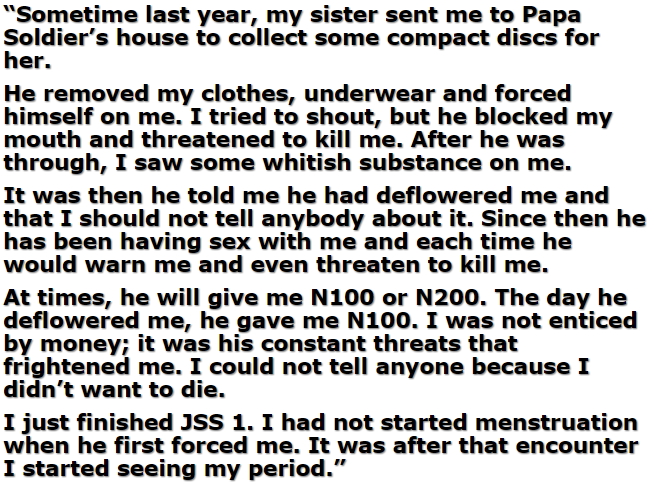 "Sometime last year, my sister sent me to Papa Soldier's house to collect some compact discs for her.

He removed my clothes, underwear and forced himself on me. I tried to shout, but he blocked my mouth and threatened to kill me. After he was through, I saw some whitish substance on me.

It was then he told me he had deflowered me and that I should not tell anybody about it. Since then he has been having sex with me and each time he would warn me and even threaten to kill me.

At times, he will give me N100 or N200. The day he deflowered me, he gave me N100. I was not enticed by money; it was his constant threats that frightened me. I could not tell anyone because I didn't want to die.

I just finished JSS 1. I had not started menstruation when he first forced me. It was after that encounter I started seeing my period."